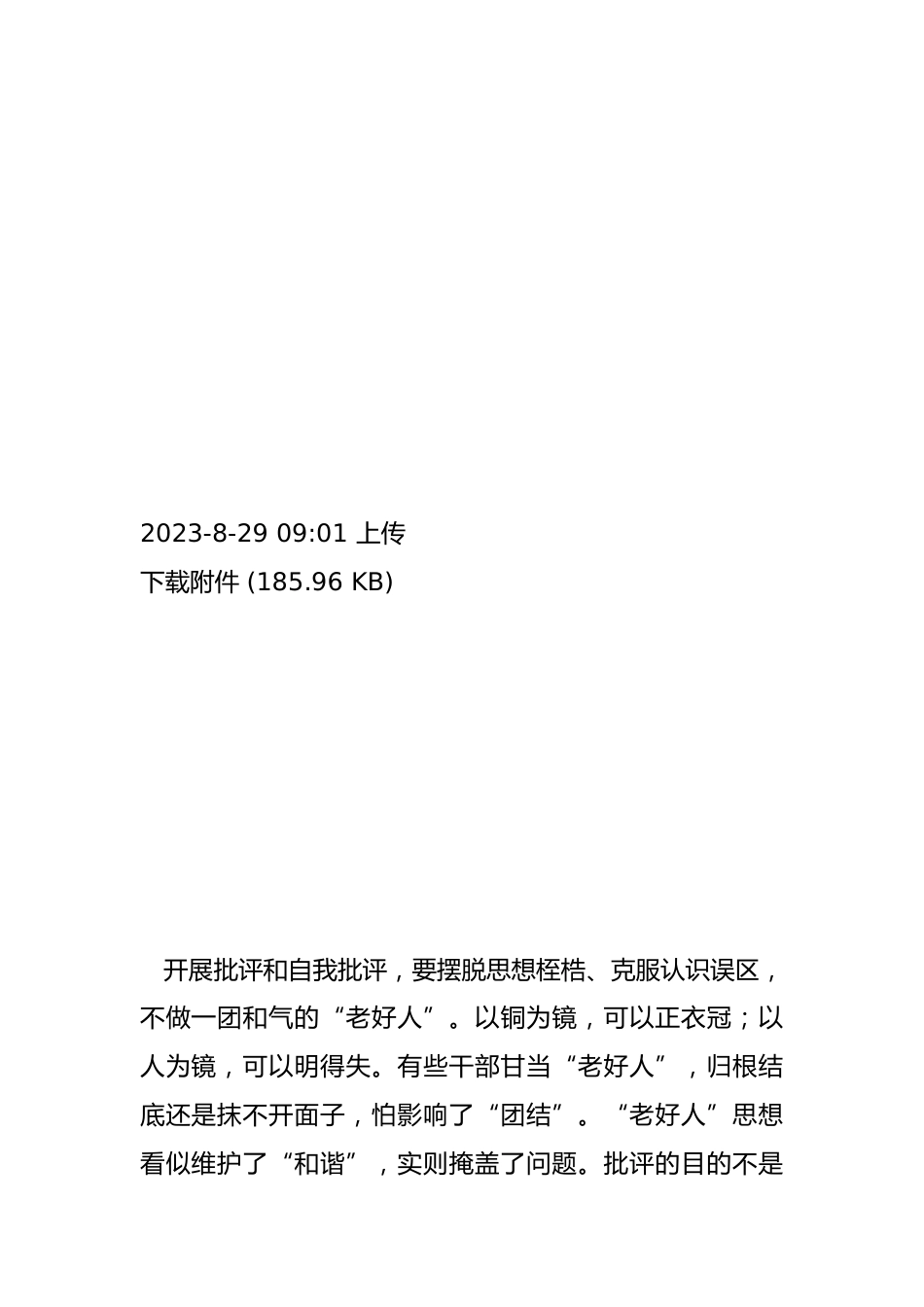 2023-8-29 09:01 上传
下载附件 (185.96 KB)

开展批评和自我批评，要摆脱思想桎梏、克服认识误区，不做一团和气的“老好人”。以铜为镜，可以正衣冠；以人为镜，可以明得失。有些干部甘当“老好人”，归根结底还是抹不开面子，怕影响了“团结”。“老好人”思想看似维护了“和谐”，实则掩盖了问题。批评的目的不是